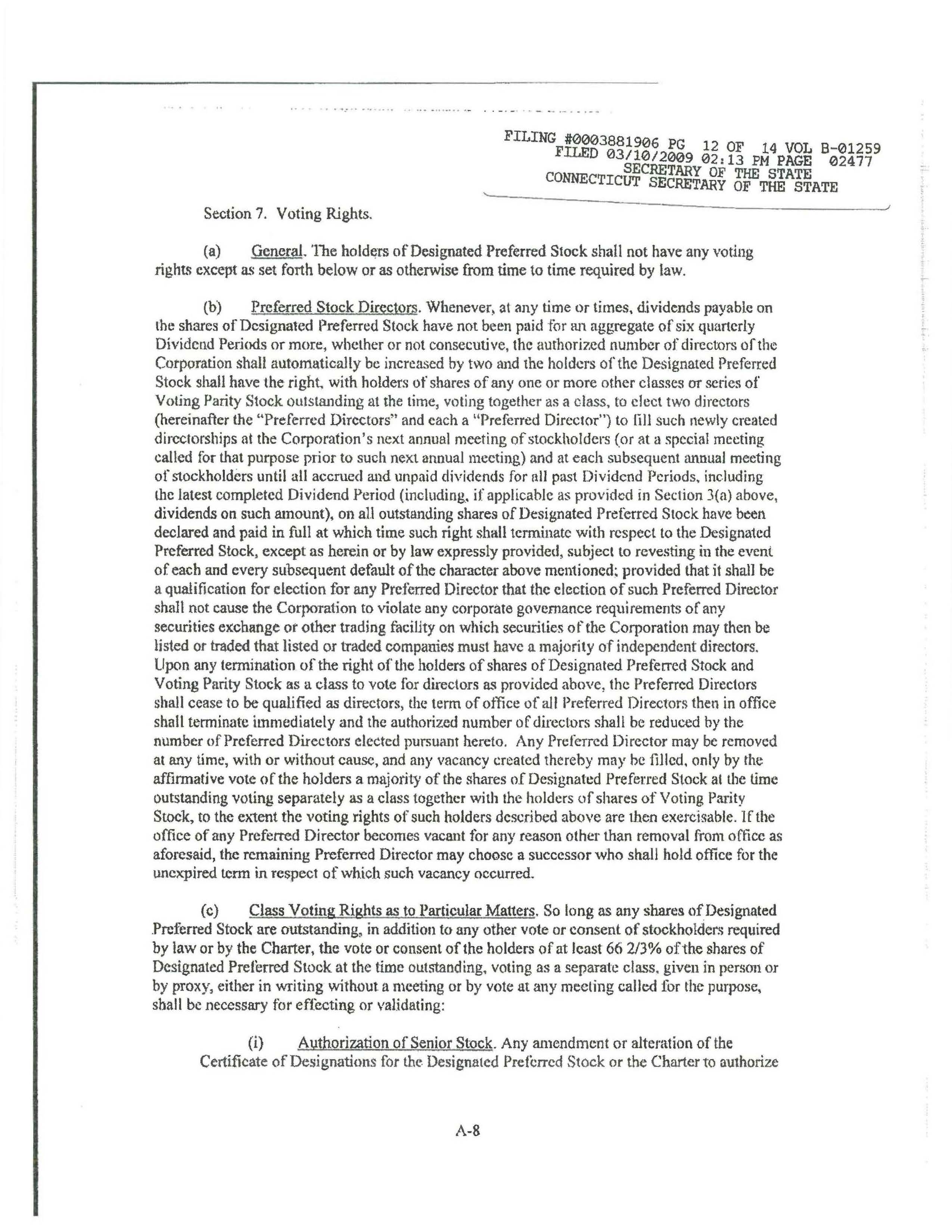 FILING #0003881906 PG 12 OF 14 VOL B-01259
FILED 03/10/2009 02:13 PM PAGE 02477
SECRETARY OF THE STATE
CONNECTICUT SECRETARY OF THE STATE

Section 7. Voting Rights.

(a) General. The holders of Designated Preferred Stock shall not have any voting rights except as set forth below or as otherwise from time to time required by law.

(b) Preferred Stock Directors. Whenever, at any time or times, dividends payable on the shares of Designated Preferred Stock have not been paid for an aggregate of six quarterly Dividend Periods or more, whether or not consecutive, the authorized number of directors of the Corporation shall automatically be increased by two and the holders of the Designated Preferred Stock shall have the right, with holders of shares of any one or more other classes or series of Voting Parity Stock outstanding at the time, voting together as a class, to elect two directors (hereinafter the "Preferred Directors" and each a "Preferred Director") to fill such newly created directorships at the Corporation's next annual meeting of stockholders (or at a special meeting called for that purpose prior to such next annual meeting) and at each subsequent annual meeting of stockholders until all accrued and unpaid dividends for all past Dividend Periods, including the latest completed Dividend Period (including, if applicable as provided in Section 3(a) above, dividends on such amount), on all outstanding shares of Designated Preferred Stock have been declared and paid in full at which time such right shall terminate with respect to the Designated Preferred Stock, except as herein or by law expressly provided, subject to revesting in the event of each and every subsequent default of the character above mentioned; provided that it shall be a qualification for election for any Preferred Director that the election of such Preferred Director shall not cause the Corporation to violate any corporate governance requirements of any securities exchange or other trading facility on which securities of the Corporation may then be listed or traded that listed or traded companies must have a majority of independent directors. Upon any termination of the right of the holders of shares of Designated Preferred Stock and Voting Parity Stock as a class to vote for directors as provided above, the Preferred Directors shall cease to be qualified as directors, the term of office of all Preferred Directors then in office shall terminate immediately and the authorized number of directors shall be reduced by the number of Preferred Directors elected pursuant hereto. Any Preferred Director may be removed at any time, with or without cause, and any vacancy created thereby may be filled, only by the affirmative vote of the holders a majority of the shares of Designated Preferred Stock at the time outstanding voting separately as a class together with the holders of shares of Voting Parity Stock, to the extent the voting rights of such holders described above are then exercisable. If the office of any Preferred Director becomes vacant for any reason other than removal from office as aforesaid, the remaining Preferred Director may choose a successor who shall hold office for the unexpired term in respect of which such vacancy occurred.

(c) Class Voting Rights as to Particular Matters. So long as any shares of Designated Preferred Stock are outstanding, in addition to any other vote or consent of stockholders required by law or by the Charter, the vote or consent of the holders of at least 66 2/3% of the shares of Designated Preferred Stock at the time outstanding, voting as a separate class, given in person or by proxy, either in writing without a meeting or by vote at any meeting called for the purpose, shall be necessary for effecting or validating:

(i) Authorization of Senior Stock. Any amendment or alteration of the Certificate of Designations for the Designated Preferred Stock or the Charter to authorize

A-8